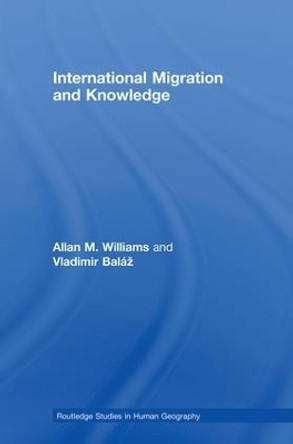 International Migration and Knowledge

Allan M. Williams and Vladimir Baláž

Routledge Studies in Human Geography